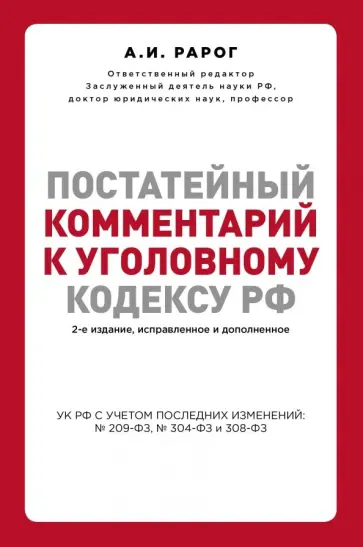 А.И. РАРОГ

Ответственный редактор
Заслуженный деятель науки РФ,
доктор юридических наук, профессор

ПОСТАТЕЙНЫЙ
КОММЕНТАРИЙ
К УГОЛОВНОМУ
КОДЕКСУ РФ

2-е издание, исправленное и дополненное

УК РФ С УЧЕТОМ ПОСЛЕДНИХ ИЗМЕНЕНИЙ:
№ 209-ФЗ, № 304-ФЗ и 308-ФЗ